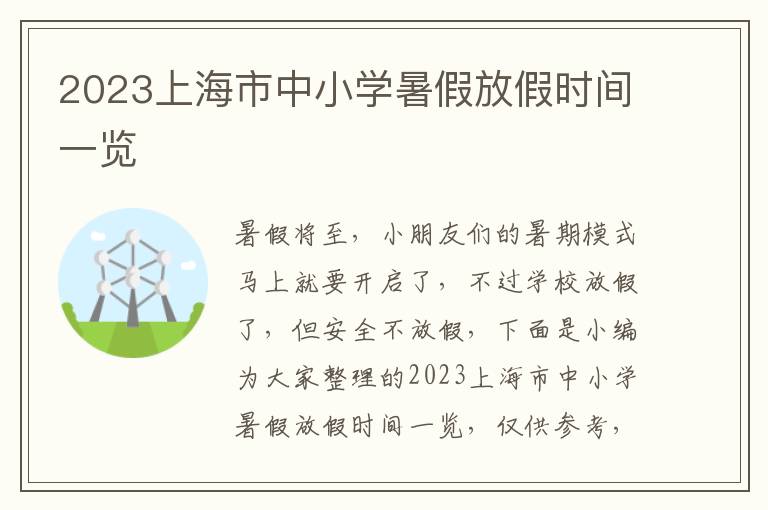 2023上海市中小学暑假放假时间一览

暑假将至，小朋友们的暑期模式马上就要开启了，不过学校放假了，但安全不放假，下面是小编为大家整理的2023上海市中小学暑假放假时间一览，仅供参考，